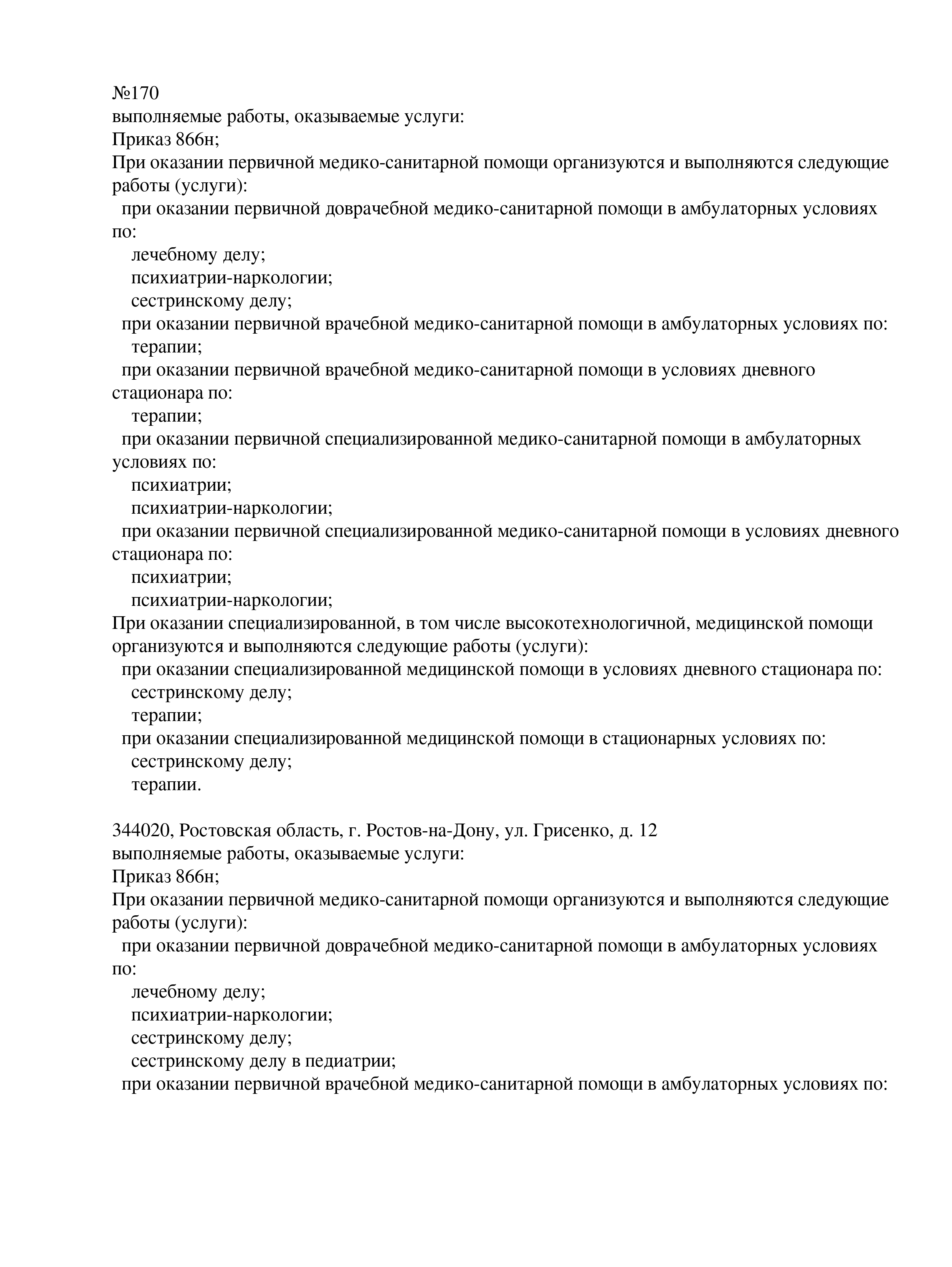 №170
выполняемые работы, оказываемые услуги:
Приказ 866н;
При оказании первичной медико-санитарной помощи организуются и выполняются следующие работы (услуги):
при оказании первичной доврачебной медико-санитарной помощи в амбулаторных условиях по:
лечебному делу;
психиатрии-наркологии;
сестринскому делу;
при оказании первичной врачебной медико-санитарной помощи в амбулаторных условиях по:
терапии;
при оказании первичной врачебной медико-санитарной помощи в условиях дневного стационара по:
терапии;
при оказании первичной специализированной медико-санитарной помощи в амбулаторных условиях по:
психиатрии;
психиатрии-наркологии;
при оказании первичной специализированной медико-санитарной помощи в условиях дневного стационара по:
психиатрии;
психиатрии-наркологии;
При оказании специализированной, в том числе высокотехнологичной, медицинской помощи организуются и выполняются следующие работы (услуги):
при оказании специализированной медицинской помощи в условиях дневного стационара по:
сестринскому делу;
терапии;
при оказании специализированной медицинской помощи в стационарных условиях по:
сестринскому делу;
терапии.

344020, Ростовская область, г. Ростов-на-Дону, ул. Грисенко, д. 12
выполняемые работы, оказываемые услуги:
Приказ 866н;
При оказании первичной медико-санитарной помощи организуются и выполняются следующие работы (услуги):
при оказании первичной доврачебной медико-санитарной помощи в амбулаторных условиях по:
лечебному делу;
психиатрии-наркологии;
сестринскому делу;
сестринскому делу в педиатрии;
при оказании первичной врачебной медико-санитарной помощи в амбулаторных условиях по: